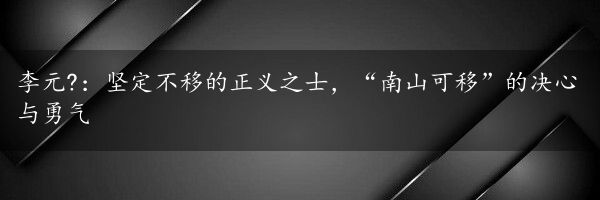 李元?：坚定不移的正义之士，“南山可移”的决心与勇气